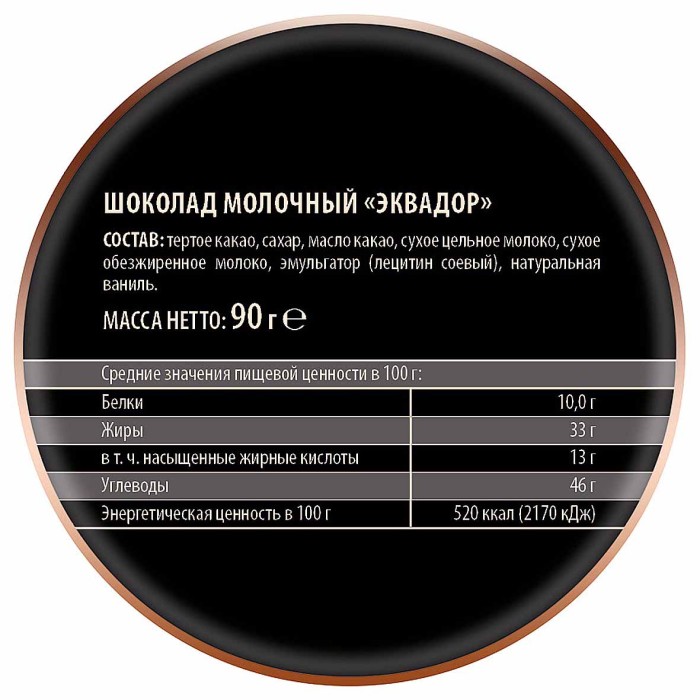 ШОКОЛАД МОЛОЧНЫЙ «ЭКВАДОР»

СОСТАВ: тертое какао, сахар, масло какао, сухое цельное молоко, сухое обезжиренное молоко, эмульгатор (лецитин соевый), натуральная ваниль.

МАССА НЕТТО: 90 г ℮

| Средние значения пищевой ценности в 100 г: | |
|---|---|
| Белки | 10,0 г |
| Жиры | 33 г |
| в т. ч. насыщенные жирные кислоты | 13 г |
| Углеводы | 46 г |
| Энергетическая ценность в 100 г | 520 ккал (2170 кДж) |